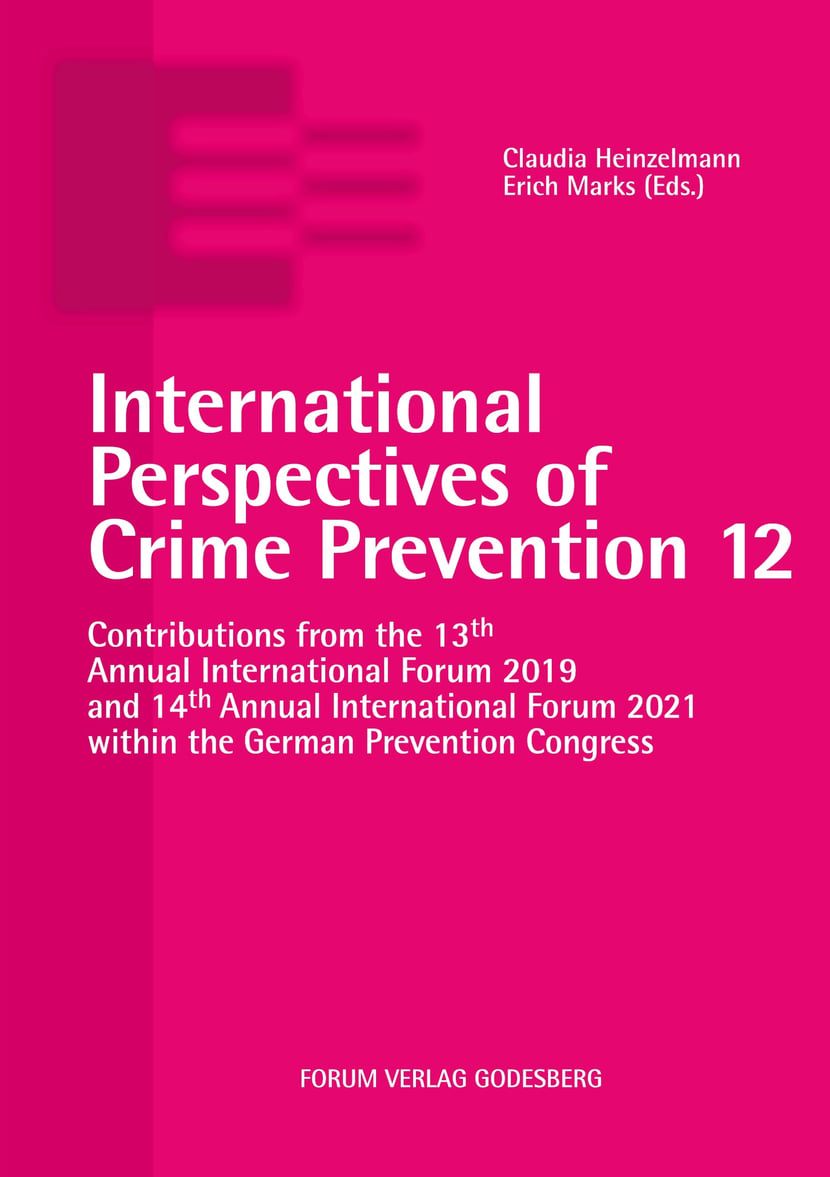 Claudia Heinzelmann
Erich Marks (Eds.)

International Perspectives of Crime Prevention 12

Contributions from the 13th Annual International Forum 2019 and 14th Annual International Forum 2021 within the German Prevention Congress

FORUM VERLAG GODESBERG